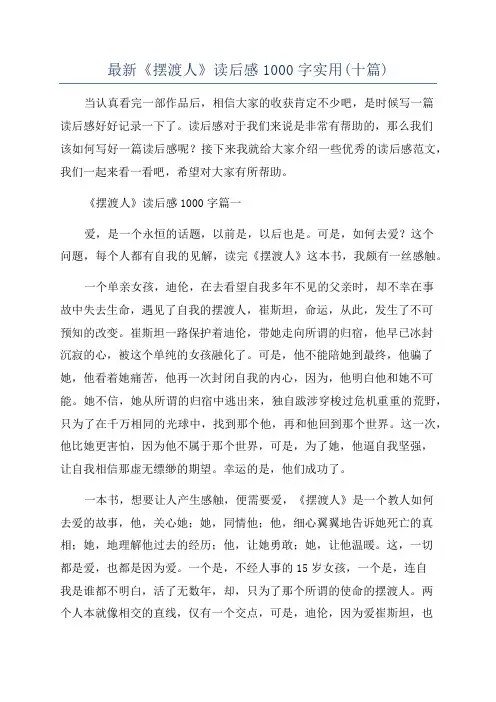 最新《摆渡人》读后感1000字实用(十篇)

当认真看完一部作品后，相信大家的收获肯定不少吧，是时候写一篇读后感好好记录一下了。读后感对于我们来说是非常有帮助的，那么我们该如何写好一篇读后感呢？接下来我就给大家介绍一些优秀的读后感范文，我们一起来看一看吧，希望对大家有所帮助。

《摆渡人》读后感1000字篇一

爱，是一个永恒的话题，以前是，以后也是。可是，如何去爱？这个问题，每个人都有自我的见解，读完《摆渡人》这本书，我颇有一丝感触。

一个单亲女孩，迪伦，在去看望自我多年不见的父亲时，却不幸在事故中失去生命，遇见了自我的摆渡人，崔斯坦，命运，从此，发生了不可预知的改变。崔斯坦一路保护着迪伦，带她走向所谓的归宿，他早已冰封沉寂的心，被这个单纯的女孩融化了。可是，他不能陪她到最终，他骗了她，他看着她痛苦，他再一次封闭自我的内心，因为，他明白他和她不可能。她不信，她从所谓的归宿中逃出来，独自跋涉穿梭过危机重重的荒野，只为了在千万相同的光球中，找到那个他，再和他回到那个世界。这一次，他比她更害怕，因为他不属于那个世界，可是，为了她，他逼自我坚强，让自我相信那虚无缥缈的期望。幸运的是，他们成功了。

一本书，想要让人产生感触，便需要爱，《摆渡人》是一个教人如何去爱的故事，他，关心她；她，同情他；他，细心翼翼地告诉她死亡的真相；她，地理解他过去的经历；他，让她勇敢；她，让他温暖。这，一切都是爱，也都是因为爱。一个是，不经人事的15岁女孩，一个是，连自我是谁都不明白，活了无数年，却，只为了那个所谓的使命的摆渡人。两个人本就像相交的直线，仅有一个交点，可是，迪伦，因为爱崔斯坦，也